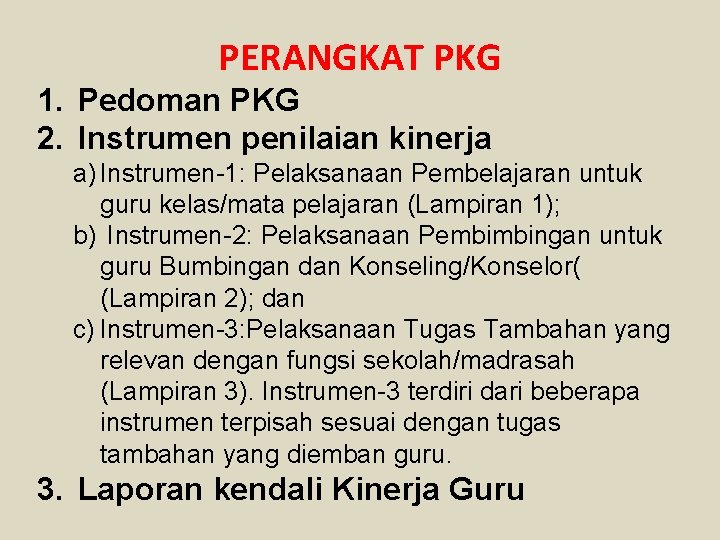 PERANGKAT PKG

1. Pedoman PKG
2. Instrumen penilaian kinerja
a) Instrumen-1: Pelaksanaan Pembelajaran untuk guru kelas/mata pelajaran (Lampiran 1);
b) Instrumen-2: Pelaksanaan Pembimbingan untuk guru Bumbingan dan Konseling/Konselor( (Lampiran 2); dan
c) Instrumen-3:Pelaksanaan Tugas Tambahan yang relevan dengan fungsi sekolah/madrasah (Lampiran 3). Instrumen-3 terdiri dari beberapa instrumen terpisah sesuai dengan tugas tambahan yang diemban guru.
3. Laporan kendali Kinerja Guru